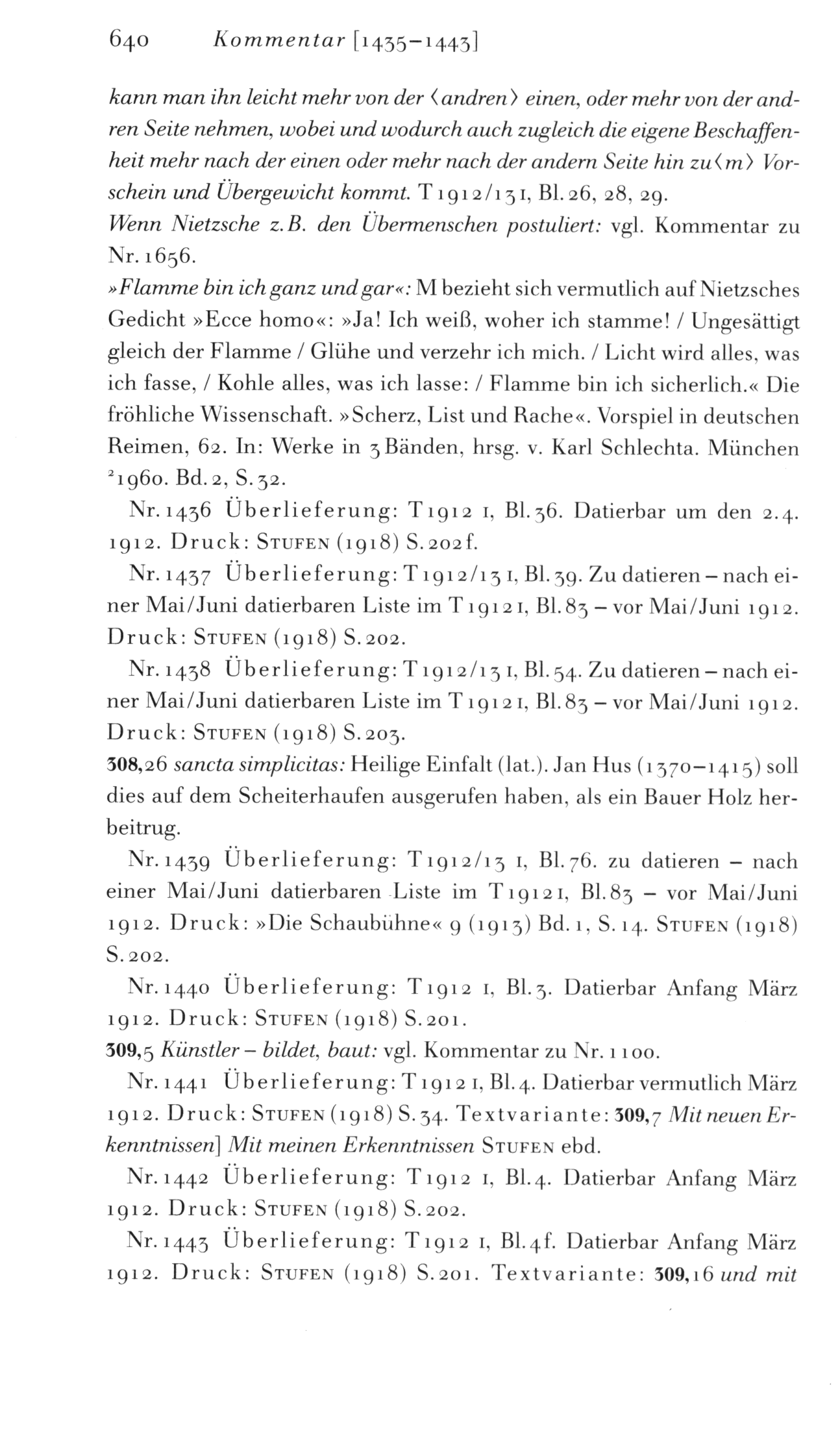 640 Kommentar [1435–1443]

kann man ihn leicht mehr von der ⟨andren⟩ einen, oder mehr von der andren Seite nehmen, wobei und wodurch auch zugleich die eigene Beschaffenheit mehr nach der einen oder mehr nach der andern Seite hin zu⟨m⟩ Vorschein und Übergewicht kommt. T 1912/13 I, Bl. 26, 28, 29.
Wenn Nietzsche z. B. den Übermenschen postuliert: vgl. Kommentar zu Nr. 1656.
»Flamme bin ich ganz und gar«: M bezieht sich vermutlich auf Nietzsches Gedicht »Ecce homo«: »Ja! Ich weiß, woher ich stamme! / Ungesättigt gleich der Flamme / Glühe und verzehr ich mich. / Licht wird alles, was ich fasse, / Kohle alles, was ich lasse: / Flamme bin ich sicherlich.« Die fröhliche Wissenschaft. »Scherz, List und Rache«. Vorspiel in deutschen Reimen, 62. In: Werke in 3 Bänden, hrsg. v. Karl Schlechta. München $^2$1960. Bd. 2, S. 32.

Nr. 1436 Überlieferung: T 1912 I, Bl. 36. Datierbar um den 2. 4. 1912. Druck: STUFEN (1918) S. 202 f.

Nr. 1437 Überlieferung: T 1912/13 I, Bl. 39. Zu datieren – nach einer Mai/Juni datierbaren Liste im T 1912 I, Bl. 83 – vor Mai/Juni 1912. Druck: STUFEN (1918) S. 202.

Nr. 1438 Überlieferung: T 1912/13 I, Bl. 54. Zu datieren – nach einer Mai/Juni datierbaren Liste im T 1912 I, Bl. 83 – vor Mai/Juni 1912. Druck: STUFEN (1918) S. 203.
308,26 sancta simplicitas: Heilige Einfalt (lat.). Jan Hus (1370–1415) soll dies auf dem Scheiterhaufen ausgerufen haben, als ein Bauer Holz herbeitrug.

Nr. 1439 Überlieferung: T 1912/13 I, Bl. 76. zu datieren – nach einer Mai/Juni datierbaren Liste im T 1912 I, Bl. 83 – vor Mai/Juni 1912. Druck: »Die Schaubühne« 9 (1913) Bd. 1, S. 14. STUFEN (1918) S. 202.

Nr. 1440 Überlieferung: T 1912 I, Bl. 3. Datierbar Anfang März 1912. Druck: STUFEN (1918) S. 201.
309,5 Künstler – bildet, baut: vgl. Kommentar zu Nr. 1100.

Nr. 1441 Überlieferung: T 1912 I, Bl. 4. Datierbar vermutlich März 1912. Druck: STUFEN (1918) S. 34. Textvariante: 309,7 Mit neuen Erkenntnissen] Mit meinen Erkenntnissen STUFEN ebd.

Nr. 1442 Überlieferung: T 1912 I, Bl. 4. Datierbar Anfang März 1912. Druck: STUFEN (1918) S. 202.

Nr. 1443 Überlieferung: T 1912 I, Bl. 4 f. Datierbar Anfang März 1912. Druck: STUFEN (1918) S. 201. Textvariante: 309,16 und mit